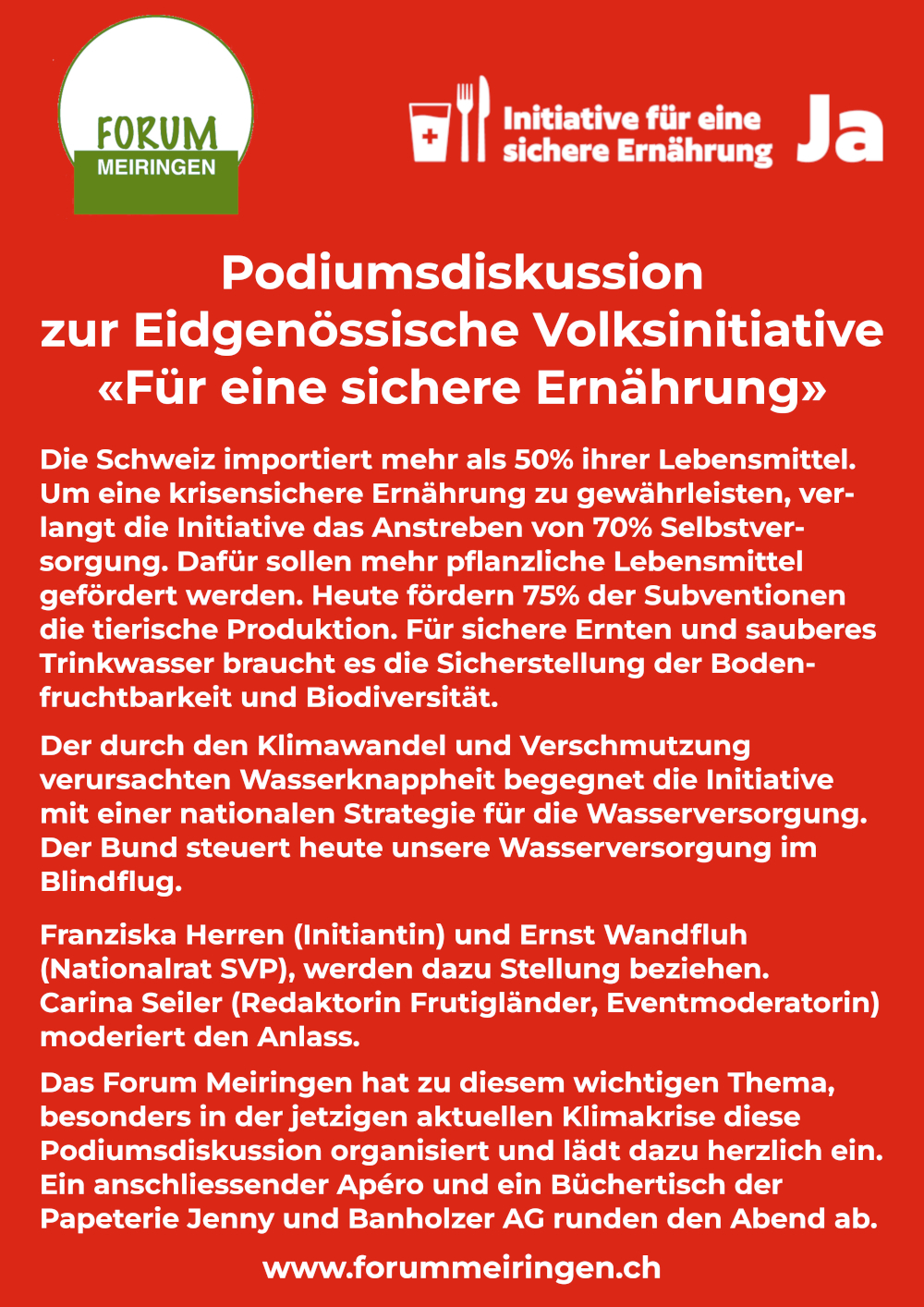 FORUM
MEIRINGEN

Initiative für eine sichere Ernährung Ja

Podiumsdiskussion
zur Eidgenössische Volksinitiative
«Für eine sichere Ernährung»

Die Schweiz importiert mehr als 50% ihrer Lebensmittel. Um eine krisensichere Ernährung zu gewährleisten, verlangt die Initiative das Anstreben von 70% Selbstversorgung. Dafür sollen mehr pflanzliche Lebensmittel gefördert werden. Heute fördern 75% der Subventionen die tierische Produktion. Für sichere Ernten und sauberes Trinkwasser braucht es die Sicherstellung der Bodenfruchtbarkeit und Biodiversität.

Der durch den Klimawandel und Verschmutzung verursachten Wasserknappheit begegnet die Initiative mit einer nationalen Strategie für die Wasserversorgung. Der Bund steuert heute unsere Wasserversorgung im Blindflug.

Franziska Herren (Initiantin) und Ernst Wandfluh (Nationalrat SVP), werden dazu Stellung beziehen. Carina Seiler (Redaktorin Frutigländer, Eventmoderatorin) moderiert den Anlass.

Das Forum Meiringen hat zu diesem wichtigen Thema, besonders in der jetzigen aktuellen Klimakrise diese Podiumsdiskussion organisiert und lädt dazu herzlich ein. Ein anschliessender Apéro und ein Büchertisch der Papeterie Jenny und Banholzer AG runden den Abend ab.

www.forummeiringen.ch